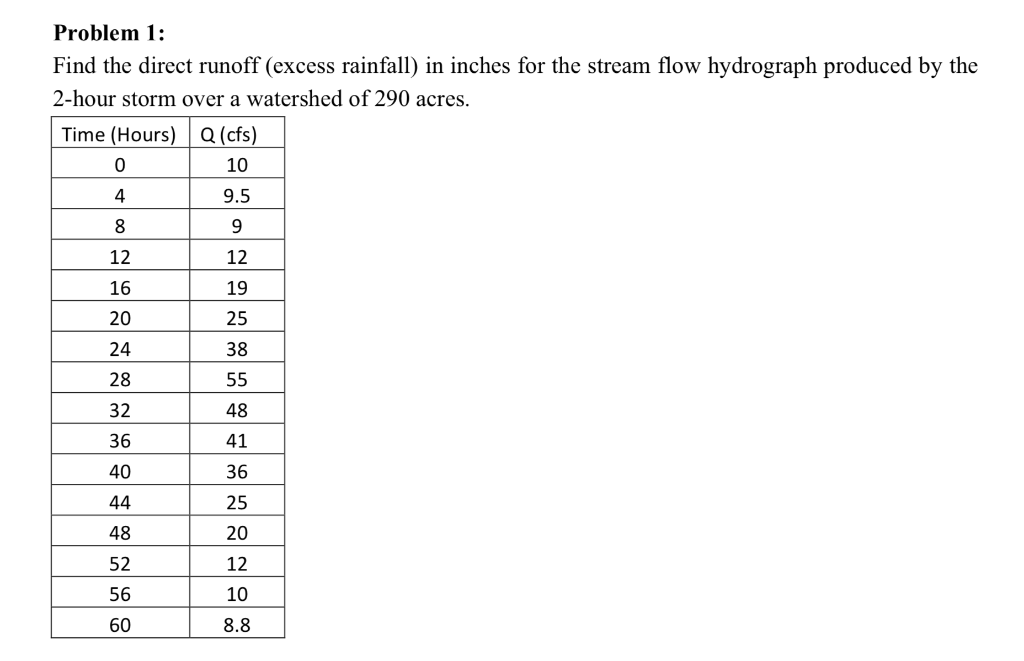 Problem 1:

Find the direct runoff (excess rainfall) in inches for the stream flow hydrograph produced by the 2-hour storm over a watershed of 290 acres.

| Time (Hours) | Q (cfs) |
|---|---|
| 0 | 10 |
| 4 | 9.5 |
| 8 | 9 |
| 12 | 12 |
| 16 | 19 |
| 20 | 25 |
| 24 | 38 |
| 28 | 55 |
| 32 | 48 |
| 36 | 41 |
| 40 | 36 |
| 44 | 25 |
| 48 | 20 |
| 52 | 12 |
| 56 | 10 |
| 60 | 8.8 |